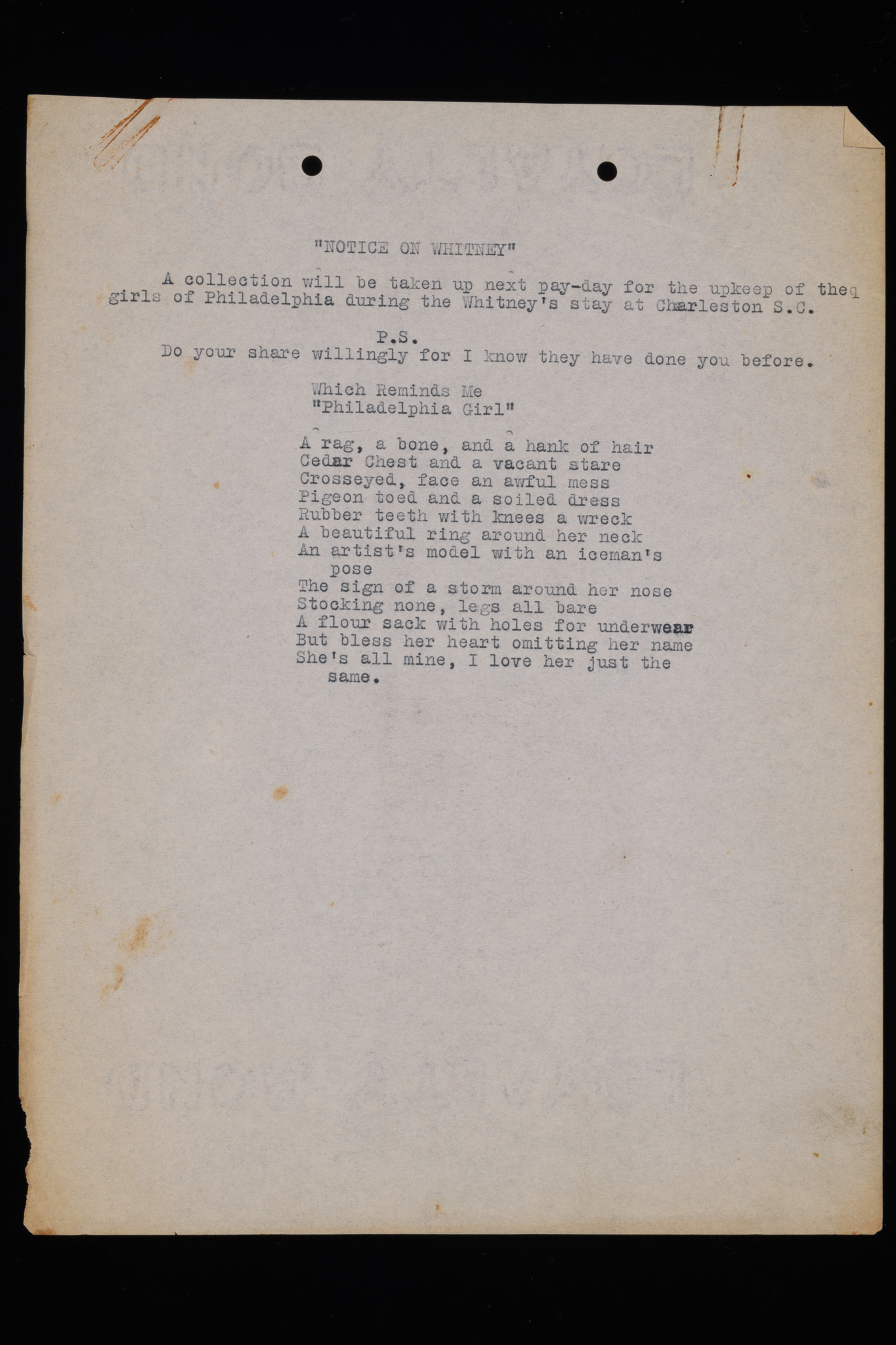 "NOTICE ON WHITNEY"

A collection will be taken up next pay-day for the upkeep of theq girls of Philadelphia during the Whitney's stay at Charleston S.C.

P.S.
Do your share willingly for I know they have done you before.

Which Reminds Me
"Philadelphia Girl"

A rag, a bone, and a hank of hair
Cedar Chest and a vacant stare
Crosseyed, face an awful mess
Pigeon toed and a soiled dress
Rubber teeth with knees a wreck
A beautiful ring around her neck
An artist's model with an iceman's pose
The sign of a storm around her nose
Stocking none, legs all bare
A flour sack with holes for underwear
But bless her heart omitting her name
She's all mine, I love her just the same.